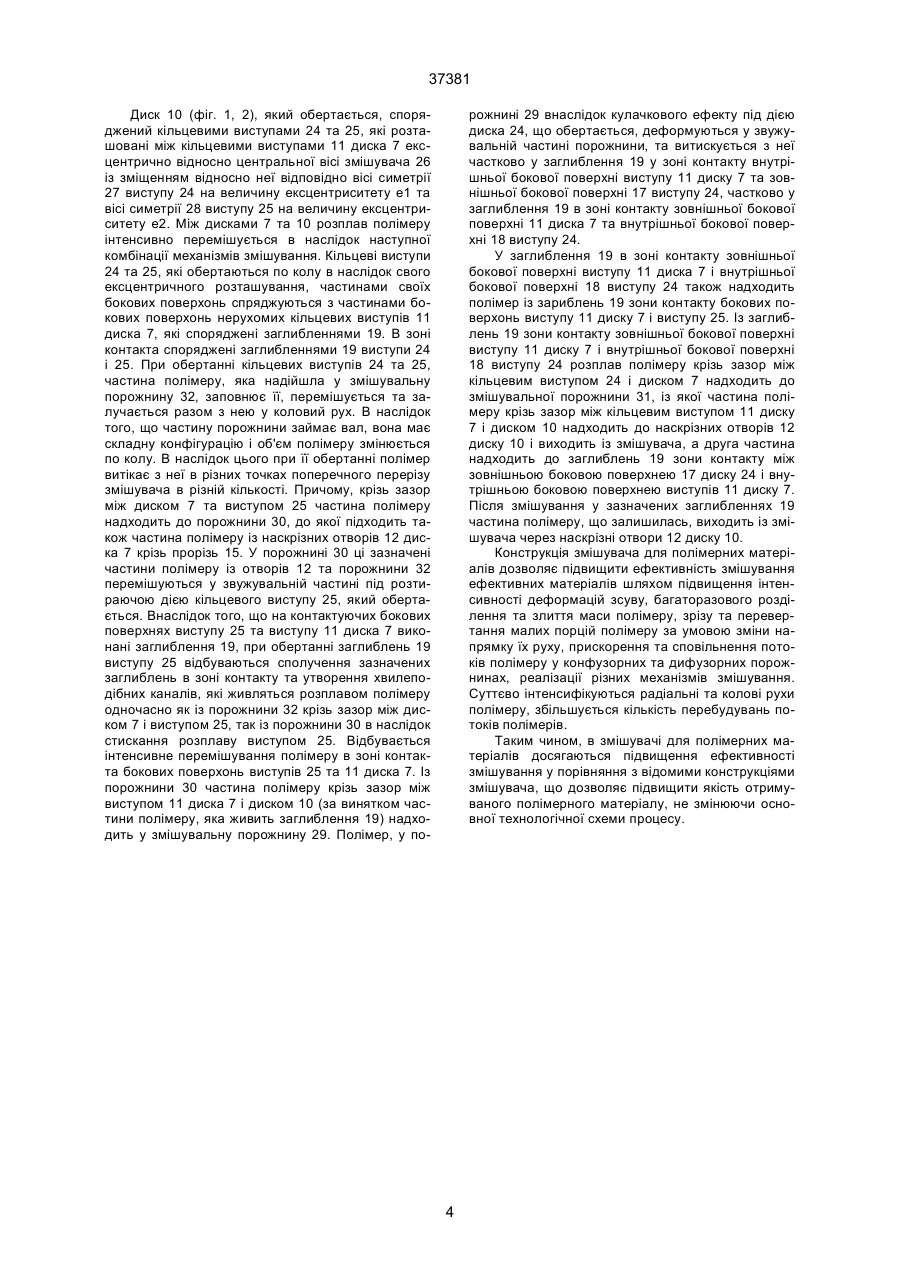 37381

Диск 10 (фіг. 1, 2), який обертається, споряджений кільцевими виступами 24 та 25, які розташовані між кільцевими виступами 11 диска 7 ексцентрично відносно центральної вісі змішувача 26 із зміщенням відносно неї відповідно вісі симетрії 27 виступу 24 на величину ексцентриситету е1 та вісі симетрії 28 виступу 25 на величину ексцентриситету е2. Між дисками 7 та 10 розплав полімеру інтенсивно перемішується в наслідок наступної комбінації механізмів змішування. Кільцеві виступи 24 та 25, які обертаються по колу в наслідок свого ексцентричного розташування, частинами своїх бокових поверхонь спряджуються з частинами бокових поверхонь нерухомих кільцевих виступів 11 диска 7, які споряджені заглибленнями 19. В зоні контакта споряджені заглибленнями 19 виступи 24 і 25. При обертанні кільцевих виступів 24 та 25, частина полімеру, яка надійшла у змішувальну порожнину 32, заповнює її, перемішується та залучається разом з нею у коловий рух. В наслідок того, що частину порожнини займає вал, вона має складну конфігурацію і об'єм полімеру змінюється по колу. В наслідок цього при її обертанні полімер витікає з неї в різних точках поперечного перерізу змішувача в різній кількості. Причому, крізь зазор між диском 7 та виступом 25 частина полімеру надходить до порожнини 30, до якої підходить також частина полімеру із наскрізних отворів 12 диска 7 крізь прорізь 15. У порожнині 30 ці зазначені частини полімеру із отворів 12 та порожнини 32 перемішуються у звужувальній частині під розтираючою дією кільцевого виступу 25, який обертається. Внаслідок того, що на контактуючих бокових поверхнях виступу 25 та виступу 11 диска 7 виконані заглиблення 19, при обертанні заглиблень 19 виступу 25 відбуваються сполучення зазначених заглиблень в зоні контакту та утворення хвилеподібних каналів, які живляться розплавом полімеру одночасно як із порожнини 32 крізь зазор між диском 7 і виступом 25, так із порожнини 30 в наслідок стискання розплаву виступом 25. Відбувається інтенсивне перемішування полімеру в зоні контакта бокових поверхонь виступів 25 та 11 диска 7. Із порожнини 30 частина полімеру крізь зазор між виступом 11 диска 7 і диском 10 (за винятком частини полімеру, яка живить заглиблення 19) надходить у змішувальну порожнину 29. Полімер, у порожнині 29 внаслідок кулачкового ефекту під дією диска 24, що обертається, деформуються у звужувальній частині порожнини, та витискується з неї частково у заглиблення 19 у зоні контакту внутрішньої бокової поверхні виступу 11 диску 7 та зовнішньої бокової поверхні 17 виступу 24, частково у заглиблення 19 в зоні контакту зовнішньої бокової поверхні 11 диска 7 та внутрішньої бокової поверхні 18 виступу 24.

У заглиблення 19 в зоні контакту зовнішньої бокової поверхні виступу 11 диска 7 і внутрішньої бокової поверхні 18 виступу 24 також надходить полімер із зариблень 19 зони контакту бокових поверхонь виступу 11 диску 7 і виступу 25. Із заглиблень 19 зони контакту зовнішньої бокової поверхні виступу 11 диску 7 і внутрішньої бокової поверхні 18 виступу 24 розплав полімеру крізь зазор між кільцевим виступом 24 і диском 7 надходить до змішувальної порожнини 31, із якої частина полімеру крізь зазор між кільцевим виступом 11 диску 7 і диском 10 надходить до наскрізних отворів 12 диску 10 і виходить із змішувача, а друга частина надходить до заглиблень 19 зони контакту між зовнішньою боковою поверхнею 17 диску 24 і внутрішньою боковою поверхнею виступів 11 диску 7. Після змішування у зазначених заглибленнях 19 частина полімеру, що залишилась, виходить із змішувача через наскрізні отвори 12 диску 10.

Конструкція змішувача для полімерних матеріалів дозволяє підвищити ефективність змішування ефективних матеріалів шляхом підвищення інтенсивності деформацій зсуву, багаторазового розділення та злиття маси полімеру, зрізу та перевертання малих порцій полімеру за умовою зміни напрямку їх руху, прискорення та сповільнення потоків полімеру у конфузорних та дифузорних порожнинах, реалізації різних механізмів змішування. Суттєво інтенсифікуються радіальні та колові рухи полімеру, збільшується кількість перебудувань потоків полімерів.

Таким чином, в змішувачі для полімерних матеріалів досягаються підвищення ефективності змішування у порівняння з відомими конструкціями змішувача, що дозволяє підвищити якість отримуваного полімерного матеріалу, не змінюючи основної технологічної схеми процесу.

4